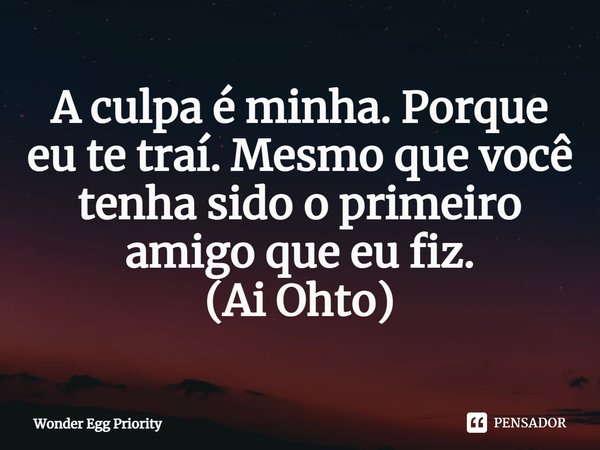 A culpa é minha. Porque eu te traí. Mesmo que você tenha sido o primeiro amigo que eu fiz.
(Ai Ohto)

Wonder Egg Priority

PENSADOR